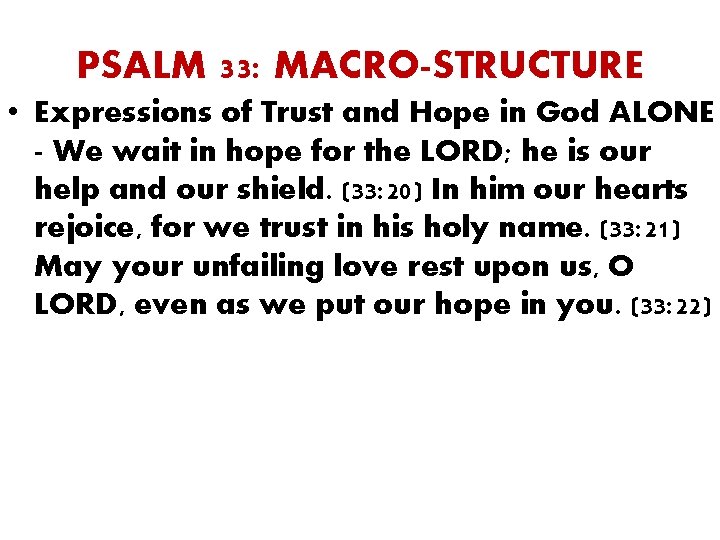 PSALM 33: MACRO-STRUCTURE

• Expressions of Trust and Hope in God ALONE - We wait in hope for the LORD; he is our help and our shield. (33:20) In him our hearts rejoice, for we trust in his holy name. (33:21) May your unfailing love rest upon us, O LORD, even as we put our hope in you. (33:22)